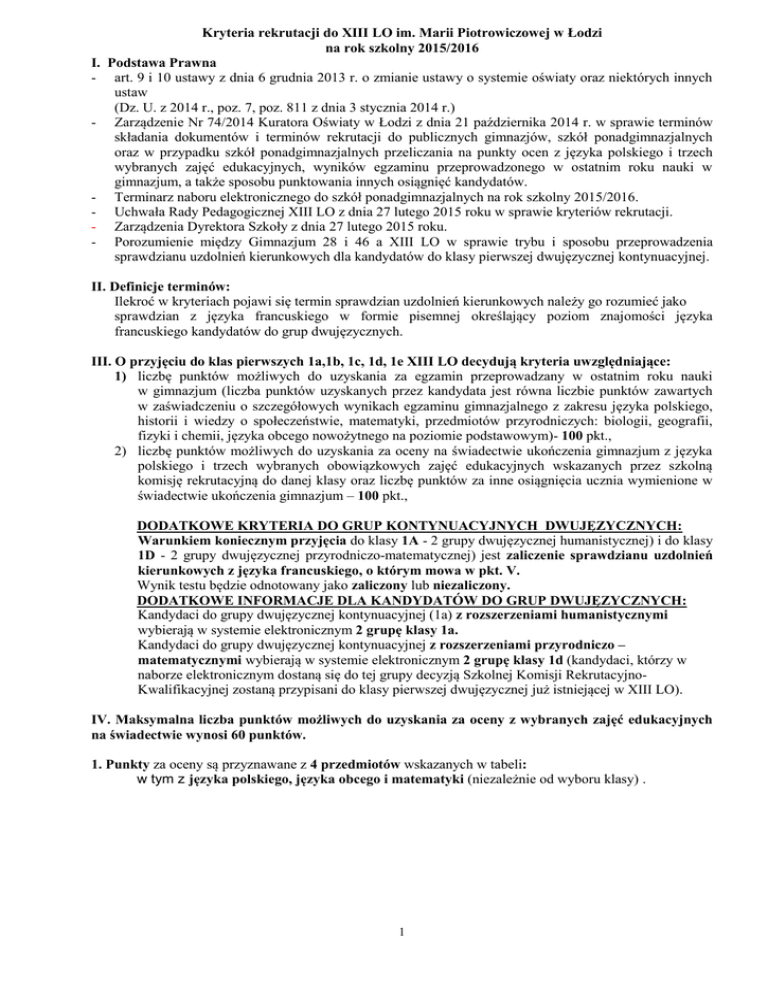 Kryteria rekrutacji do XIII LO im. Marii Piotrowiczowej w Łodzi
na rok szkolny 2015/2016

I. Podstawa Prawna
- art. 9 i 10 ustawy z dnia 6 grudnia 2013 r. o zmianie ustawy o systemie oświaty oraz niektórych innych ustaw
(Dz. U. z 2014 r., poz. 7, poz. 811 z dnia 3 stycznia 2014 r.)
- Zarządzenie Nr 74/2014 Kuratora Oświaty w Łodzi z dnia 21 października 2014 r. w sprawie terminów składania dokumentów i terminów rekrutacji do publicznych gimnazjów, szkół ponadgimnazjalnych oraz w przypadku szkół ponadgimnazjalnych przeliczania na punkty ocen z języka polskiego i trzech wybranych zajęć edukacyjnych, wyników egzaminu przeprowadzonego w ostatnim roku nauki w gimnazjum, a także sposobu punktowania innych osiągnięć kandydatów.
- Terminarz naboru elektronicznego do szkół ponadgimnazjalnych na rok szkolny 2015/2016.
- Uchwała Rady Pedagogicznej XIII LO z dnia 27 lutego 2015 roku w sprawie kryteriów rekrutacji.
- Zarządzenia Dyrektora Szkoły z dnia 27 lutego 2015 roku.
- Porozumienie między Gimnazjum 28 i 46 a XIII LO w sprawie trybu i sposobu przeprowadzenia sprawdzianu uzdolnień kierunkowych dla kandydatów do klasy pierwszej dwujęzycznej kontynuacyjnej.

II. Definicje terminów:
Ilekroć w kryteriach pojawi się termin sprawdzian uzdolnień kierunkowych należy go rozumieć jako sprawdzian z języka francuskiego w formie pisemnej określający poziom znajomości języka francuskiego kandydatów do grup dwujęzycznych.

III. O przyjęciu do klas pierwszych 1a,1b, 1c, 1d, 1e XIII LO decydują kryteria uwzględniające:
1) liczbę punktów możliwych do uzyskania za egzamin przeprowadzany w ostatnim roku nauki w gimnazjum (liczba punktów uzyskanych przez kandydata jest równa liczbie punktów zawartych w zaświadczeniu o szczegółowych wynikach egzaminu gimnazjalnego z zakresu języka polskiego, historii i wiedzy o społeczeństwie, matematyki, przedmiotów przyrodniczych: biologii, geografii, fizyki i chemii, języka obcego nowożytnego na poziomie podstawowym)- 100 pkt.,
2) liczbę punktów możliwych do uzyskania za oceny na świadectwie ukończenia gimnazjum z języka polskiego i trzech wybranych obowiązkowych zajęć edukacyjnych wskazanych przez szkolną komisję rekrutacyjną do danej klasy oraz liczbę punktów za inne osiągnięcia ucznia wymienione w świadectwie ukończenia gimnazjum – 100 pkt.,

DODATKOWE KRYTERIA DO GRUP KONTYNUACYJNYCH DWUJĘZYCZNYCH:
Warunkiem koniecznym przyjęcia do klasy 1A - 2 grupy dwujęzycznej humanistycznej) i do klasy 1D - 2 grupy dwujęzycznej przyrodniczo-matematycznej) jest zaliczenie sprawdzianu uzdolnień kierunkowych z języka francuskiego, o którym mowa w pkt. V.
Wynik testu będzie odnotowany jako zaliczony lub niezaliczony.
DODATKOWE INFORMACJE DLA KANDYDATÓW DO GRUP DWUJĘZYCZNYCH:
Kandydaci do grupy dwujęzycznej kontynuacyjnej (1a) z rozszerzeniami humanistycznymi wybierają w systemie elektronicznym 2 grupę klasy 1a.
Kandydaci do grupy dwujęzycznej kontynuacyjnej z rozszerzeniami przyrodniczo – matematycznymi wybierają w systemie elektronicznym 2 grupę klasy 1d (kandydaci, którzy w naborze elektronicznym dostaną się do tej grupy decyzją Szkolnej Komisji Rekrutacyjno-Kwalifikacyjnej zostaną przypisani do klasy pierwszej dwujęzycznej już istniejącej w XIII LO).

IV. Maksymalna liczba punktów możliwych do uzyskania za oceny z wybranych zajęć edukacyjnych na świadectwie wynosi 60 punktów.

1. Punkty za oceny są przyznawane z 4 przedmiotów wskazanych w tabeli:
w tym z języka polskiego, języka obcego i matematyki (niezależnie od wyboru klasy) .

1